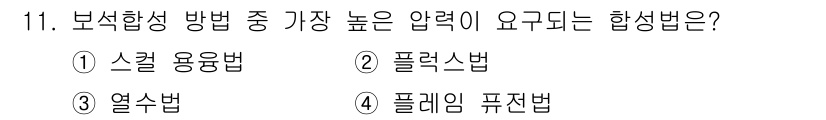 11. 보석합성 방법 중 가장 높은 압력이 요구되는 합성법은?

① 스컬 용융법
② 플럭스법
③ 열수법
④ 플레임 퓨전법